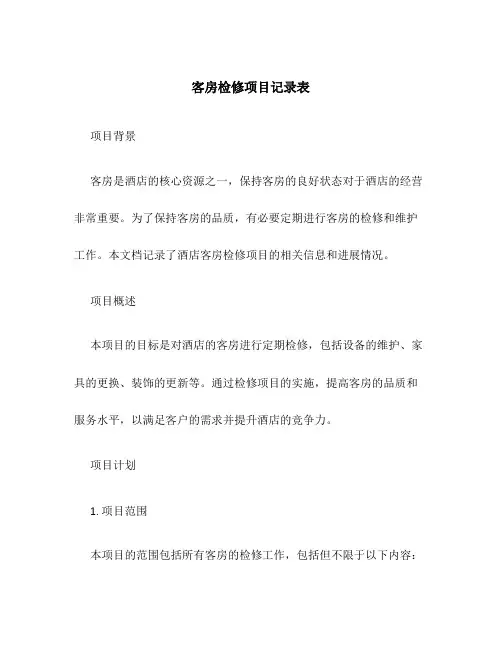 客房检修项目记录表

项目背景

客房是酒店的核心资源之一，保持客房的良好状态对于酒店的经营非常重要。为了保持客房的品质，有必要定期进行客房的检修和维护工作。本文档记录了酒店客房检修项目的相关信息和进展情况。

项目概述

本项目的目标是对酒店的客房进行定期检修，包括设备的维护、家具的更换、装饰的更新等。通过检修项目的实施，提高客房的品质和服务水平，以满足客户的需求并提升酒店的竞争力。

项目计划

1. 项目范围

本项目的范围包括所有客房的检修工作，包括但不限于以下内容：